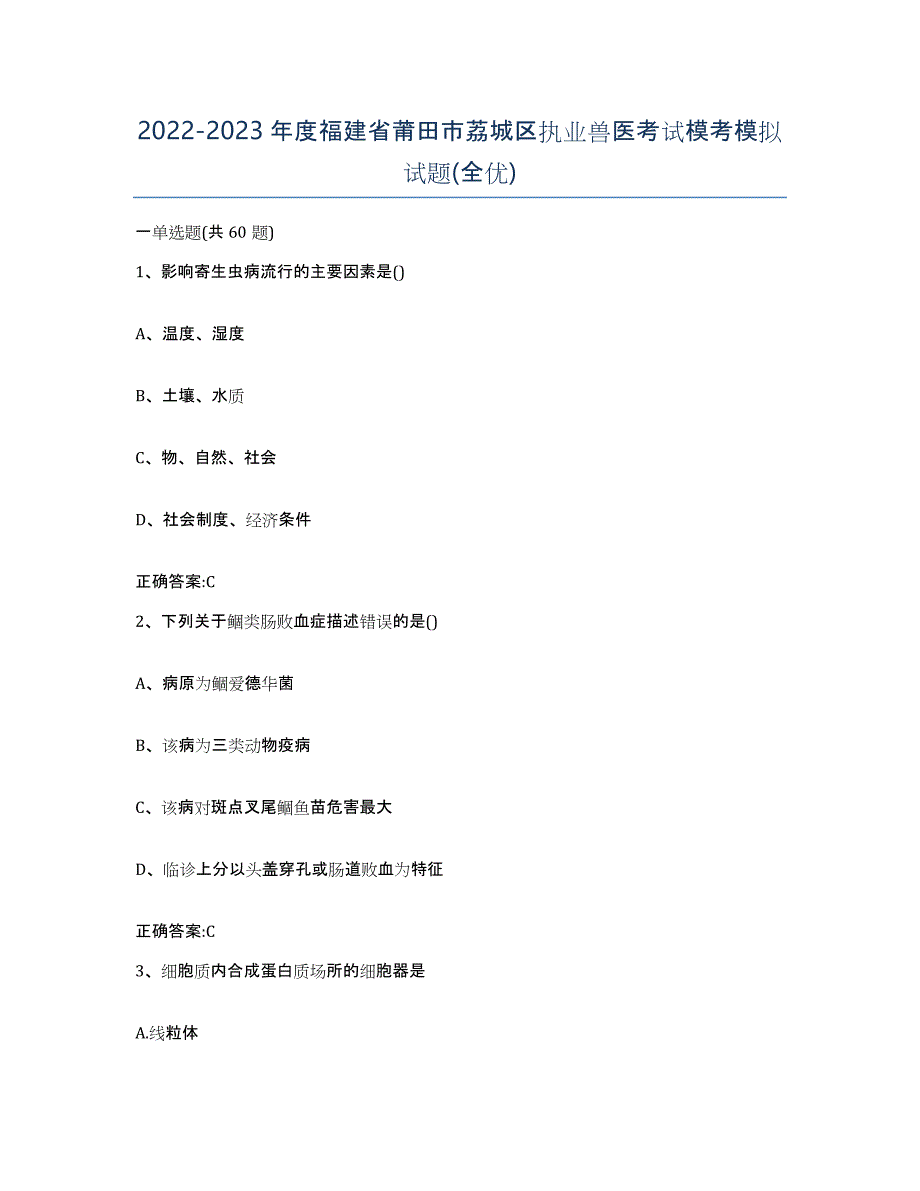 2022-2023年度福建省莆田市荔城区执业兽医考试模考模拟试题(全优)

一单选题(共60题)

1、影响寄生虫病流行的主要因素是()

A、温度、湿度

B、土壤、水质

C、物、自然、社会

D、社会制度、经济条件

正确答案:C

2、下列关于鮰类肠败血症描述错误的是()

A、病原为鮰爱德华菌

B、该病为三类动物疫病

C、该病对斑点叉尾鮰鱼苗危害最大

D、临诊上分以头盖穿孔或肠道败血为特征

正确答案:C

3、细胞质内合成蛋白质场所的细胞器是

A.线粒体